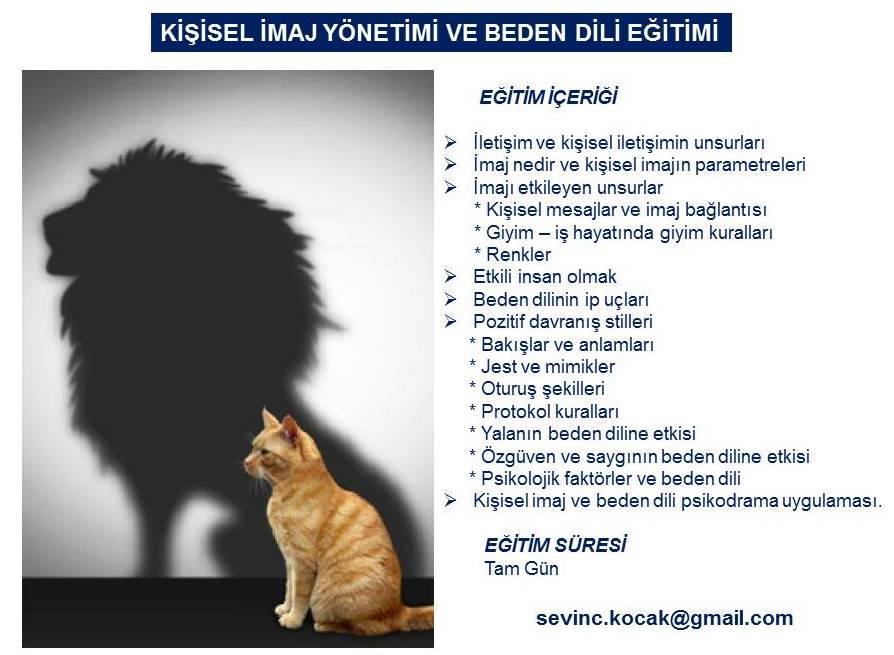 KİŞİSEL İMAJ YÖNETİMİ VE BEDEN DİLİ EĞİTİMİ

EĞİTİM İÇERİĞİ

➢ İletişim ve kişisel iletişimin unsurları
➢ İmaj nedir ve kişisel imajın parametreleri
➢ İmajı etkileyen unsurlar
* Kişisel mesajlar ve imaj bağlantısı
* Giyim – iş hayatında giyim kuralları
* Renkler
➢ Etkili insan olmak
➢ Beden dilinin ip uçları
➢ Pozitif davranış stilleri
* Bakışlar ve anlamları
* Jest ve mimikler
* Oturuş şekilleri
* Protokol kuralları
* Yalanın beden diline etkisi
* Özgüven ve saygının beden diline etkisi
* Psikolojik faktörler ve beden dili
➢ Kişisel imaj ve beden dili psikodrama uygulaması.

EĞİTİM SÜRESİ
Tam Gün

sevinc.kocak@gmail.com